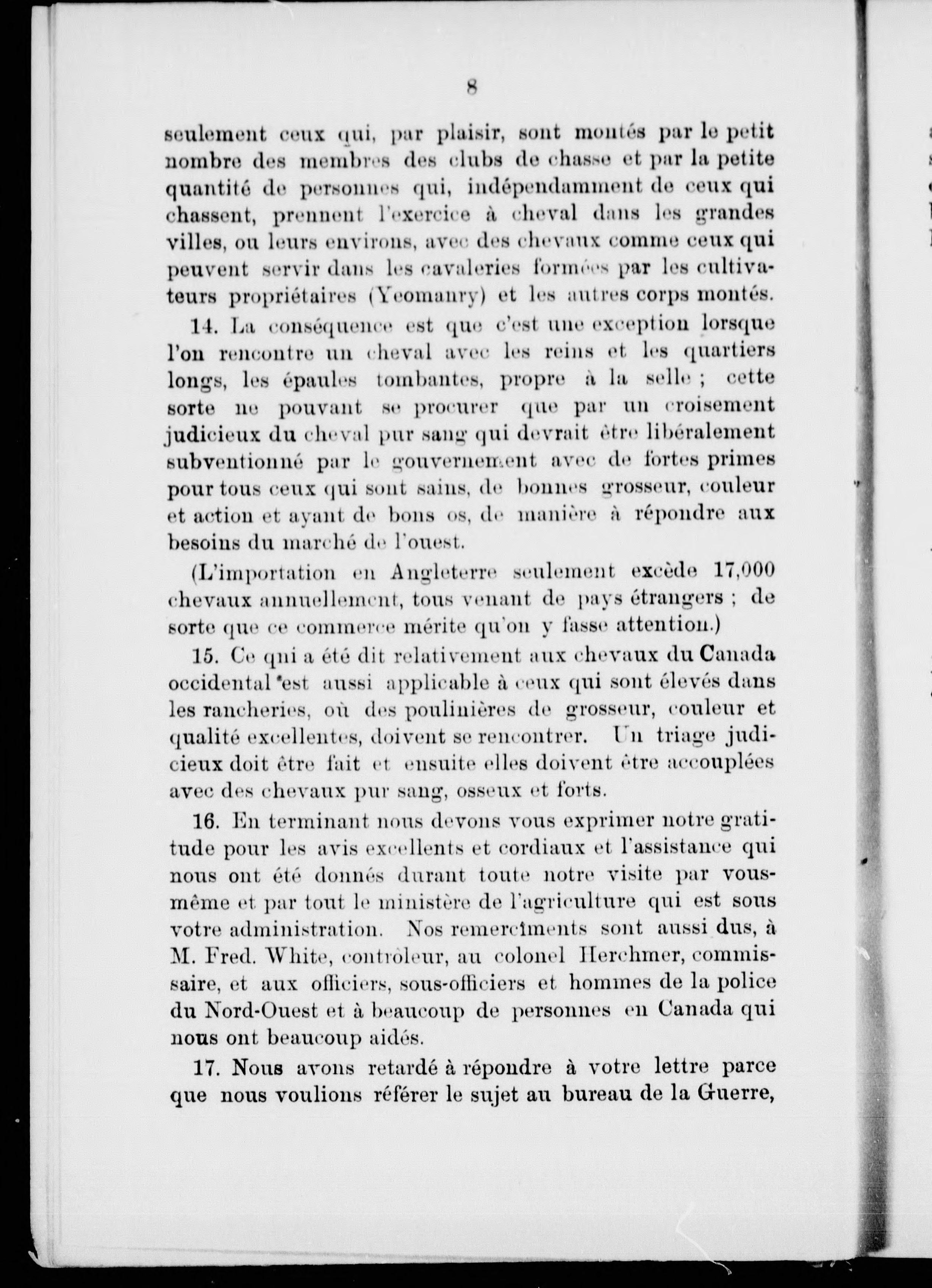 8

seulement ceux qui, par plaisir, sont montés par le petit nombre des membres des clubs de chasse et par la petite quantité de personnes qui, indépendamment de ceux qui chassent, prennent l'exercice à cheval dans les grandes villes, ou leurs environs, avec des chevaux comme ceux qui peuvent servir dans les cavaleries formées par les cultivateurs propriétaires (Yeomanry) et les autres corps montés.

14. La conséquence est que c'est une exception lorsque l'on rencontre un cheval avec les reins et les quartiers longs, les épaules tombantes, propre à la selle ; cette sorte ne pouvant se procurer que par un croisement judicieux du cheval pur sang qui devrait être libéralement subventionné par le gouvernement avec de fortes primes pour tous ceux qui sont sains, de bonnes grosseur, couleur et action et ayant de bons os, de manière à répondre aux besoins du marché de l'ouest.

(L'importation en Angleterre seulement excède 17,000 chevaux annuellement, tous venant de pays étrangers ; de sorte que ce commerce mérite qu'on y fasse attention.)

15. Ce qui a été dit relativement aux chevaux du Canada occidental est aussi applicable à ceux qui sont élevés dans les rancheries, où des poulinières de grosseur, couleur et qualité excellentes, doivent se rencontrer. Un triage judicieux doit être fait et ensuite elles doivent être accouplées avec des chevaux pur sang, osseux et forts.

16. En terminant nous devons vous exprimer notre gratitude pour les avis excellents et cordiaux et l'assistance qui nous ont été donnés durant toute notre visite par vous-même et par tout le ministère de l'agriculture qui est sous votre administration. Nos remercîments sont aussi dus, à M. Fred. White, contrôleur, au colonel Herchmer, commissaire, et aux officiers, sous-officiers et hommes de la police du Nord-Ouest et à beaucoup de personnes en Canada qui nous ont beaucoup aidés.

17. Nous avons retardé à répondre à votre lettre parce que nous voulions référer le sujet au bureau de la Guerre,